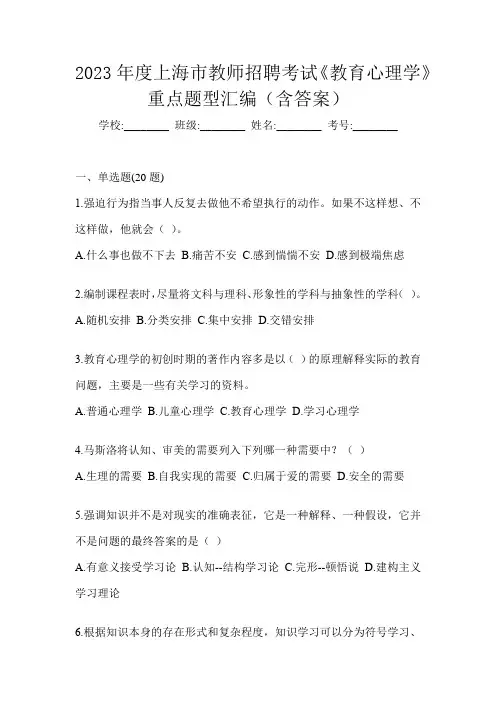 2023 年度上海市教师招聘考试《教育心理学》重点题型汇编（含答案）

学校:________ 班级:________ 姓名:________ 考号:________

一、单选题(20 题)

1.强迫行为指当事人反复去做他不希望执行的动作。如果不这样想、不这样做，他就会（ ）。

A.什么事也做不下去 B.痛苦不安 C.感到惴惴不安 D.感到极端焦虑

2.编制课程表时，尽量将文科与理科、形象性的学科与抽象性的学科（ ）。

A.随机安排 B.分类安排 C.集中安排 D.交错安排

3.教育心理学的初创时期的著作内容多是以（ ）的原理解释实际的教育问题，主要是一些有关学习的资料。

A.普通心理学 B.儿童心理学 C.教育心理学 D.学习心理学

4.马斯洛将认知、审美的需要列入下列哪一种需要中？（ ）

A.生理的需要 B.自我实现的需要 C.归属于爱的需要 D.安全的需要

5.强调知识并不是对现实的准确表征，它是一种解释、一种假设，它并不是问题的最终答案的是（ ）

A.有意义接受学习论 B.认知--结构学习论 C.完形--顿悟说 D.建构主义学习理论

6.根据知识本身的存在形式和复杂程度，知识学习可以分为符号学习、